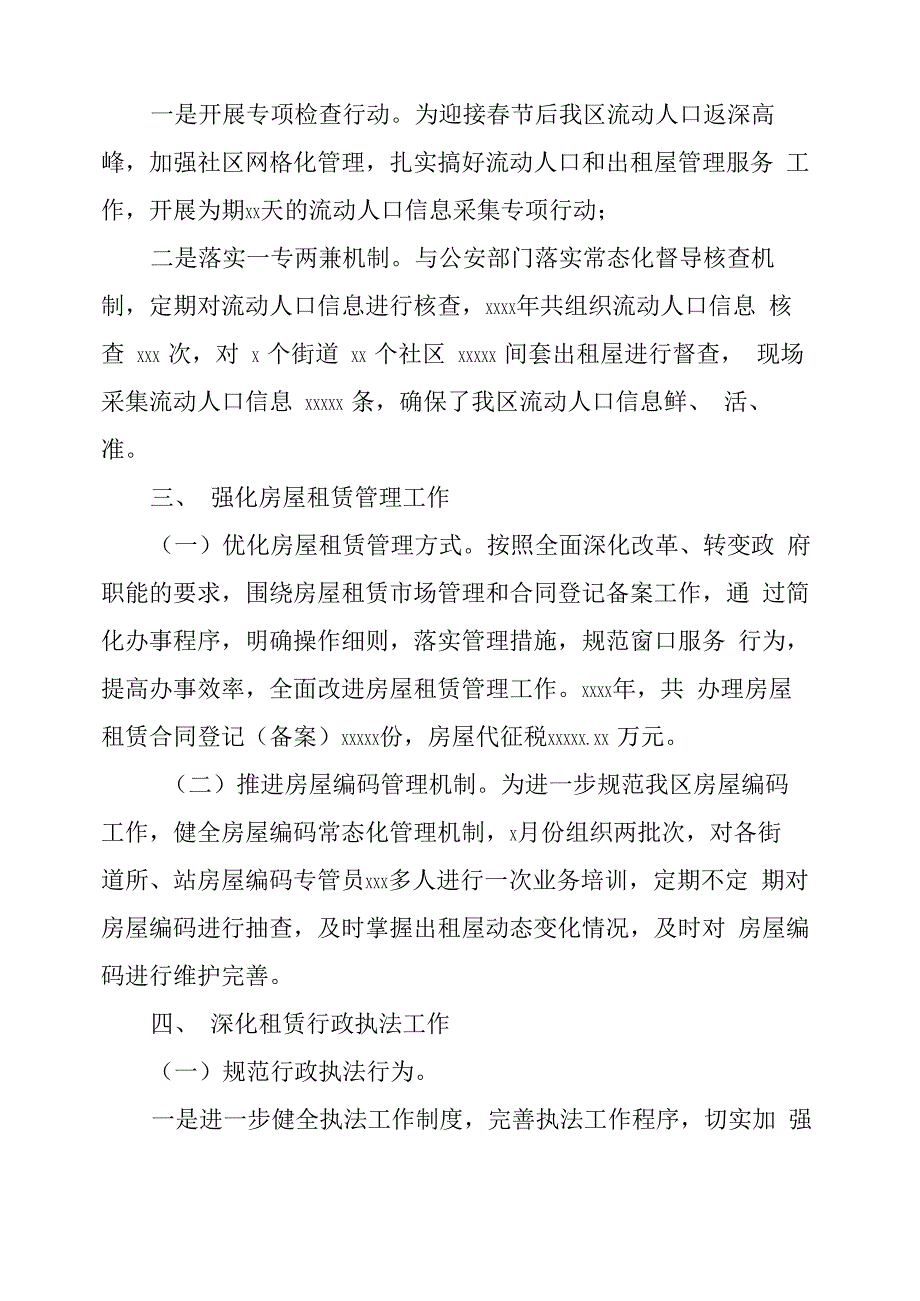 一是开展专项检查行动。为迎接春节后我区流动人口返深高峰，加强社区网格化管理，扎实搞好流动人口和出租屋管理服务 工作，开展为期xx天的流动人口信息采集专项行动；

二是落实一专两兼机制。与公安部门落实常态化督导核查机制，定期对流动人口信息进行核查，xxxx年共组织流动人口信息 核查 xxx 次，对 x 个街道 xx 个社区 xxxxx 间套出租屋进行督查， 现场采集流动人口信息 xxxxx 条，确保了我区流动人口信息鲜、 活、准。

三、 强化房屋租赁管理工作

（一）优化房屋租赁管理方式。按照全面深化改革、转变政 府职能的要求，围绕房屋租赁市场管理和合同登记备案工作，通 过简化办事程序，明确操作细则，落实管理措施，规范窗口服务 行为，提高办事效率，全面改进房屋租赁管理工作。xxxx年，共 办理房屋租赁合同登记（备案）xxxxx份，房屋代征税xxxxx.xx 万元。

（二）推进房屋编码管理机制。为进一步规范我区房屋编码工作，健全房屋编码常态化管理机制，x月份组织两批次，对各街道所、站房屋编码专管员xxx多人进行一次业务培训，定期不定 期对房屋编码进行抽查，及时掌握出租屋动态变化情况，及时对 房屋编码进行维护完善。

四、 深化租赁行政执法工作

（一）规范行政执法行为。

一是进一步健全执法工作制度，完善执法工作程序，切实加 强